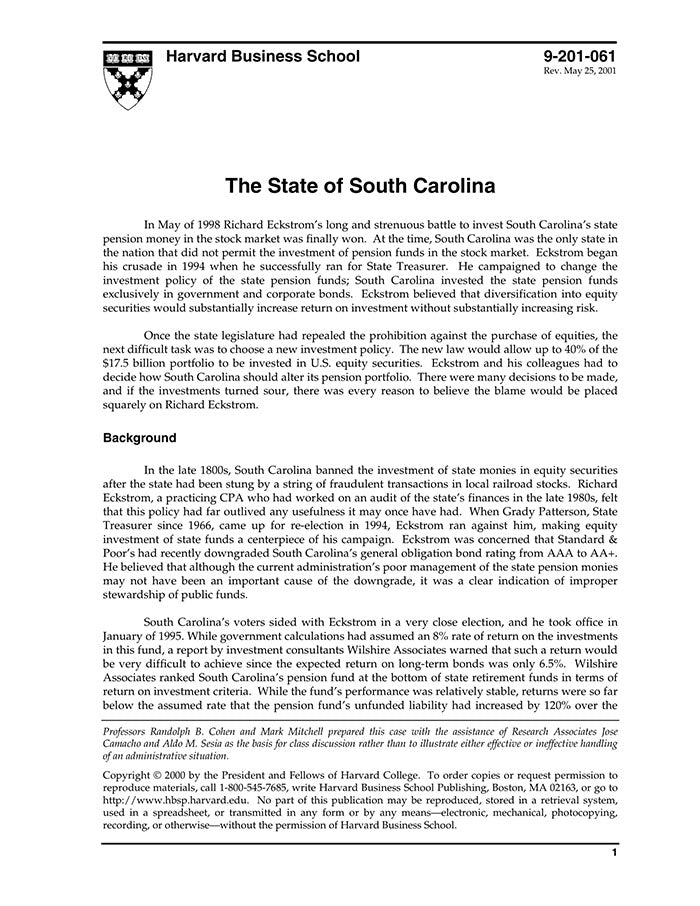 Harvard Business School

9-201-061
Rev. May 25, 2001

The State of South Carolina

In May of 1998 Richard Eckstrom's long and strenuous battle to invest South Carolina's state pension money in the stock market was finally won. At the time, South Carolina was the only state in the nation that did not permit the investment of pension funds in the stock market. Eckstrom began his crusade in 1994 when he successfully ran for State Treasurer. He campaigned to change the investment policy of the state pension funds; South Carolina invested the state pension funds exclusively in government and corporate bonds. Eckstrom believed that diversification into equity securities would substantially increase return on investment without substantially increasing risk.

Once the state legislature had repealed the prohibition against the purchase of equities, the next difficult task was to choose a new investment policy. The new law would allow up to 40% of the $17.5 billion portfolio to be invested in U.S. equity securities. Eckstrom and his colleagues had to decide how South Carolina should alter its pension portfolio. There were many decisions to be made, and if the investments turned sour, there was every reason to believe the blame would be placed squarely on Richard Eckstrom.

Background

In the late 1800s, South Carolina banned the investment of state monies in equity securities after the state had been stung by a string of fraudulent transactions in local railroad stocks. Richard Eckstrom, a practicing CPA who had worked on an audit of the state's finances in the late 1980s, felt that this policy had far outlived any usefulness it may once have had. When Grady Patterson, State Treasurer since 1966, came up for re-election in 1994, Eckstrom ran against him, making equity investment of state funds a centerpiece of his campaign. Eckstrom was concerned that Standard & Poor's had recently downgraded South Carolina's general obligation bond rating from AAA to AA+. He believed that although the current administration's poor management of the state pension monies may not have been an important cause of the downgrade, it was a clear indication of improper stewardship of public funds.

South Carolina's voters sided with Eckstrom in a very close election, and he took office in January of 1995. While government calculations had assumed an 8% rate of return on the investments in this fund, a report by investment consultants Wilshire Associates warned that such a return would be very difficult to achieve since the expected return on long-term bonds was only 6.5%. Wilshire Associates ranked South Carolina's pension fund at the bottom of state retirement funds in terms of return on investment criteria. While the fund's performance was relatively stable, returns were so far below the assumed rate that the pension fund's unfunded liability had increased by 120% over the

Professors Randolph B. Cohen and Mark Mitchell prepared this case with the assistance of Research Associates Jose Camacho and Aldo M. Sesia as the basis for class discussion rather than to illustrate either effective or ineffective handling of an administrative situation.

Copyright © 2000 by the President and Fellows of Harvard College. To order copies or request permission to reproduce materials, call 1-800-545-7685, write Harvard Business School Publishing, Boston, MA 02163, or go to http://www.hbsp.harvard.edu. No part of this publication may be reproduced, stored in a retrieval system, used in a spreadsheet, or transmitted in any form or by any means—electronic, mechanical, photocopying, recording, or otherwise—without the permission of Harvard Business School.

1